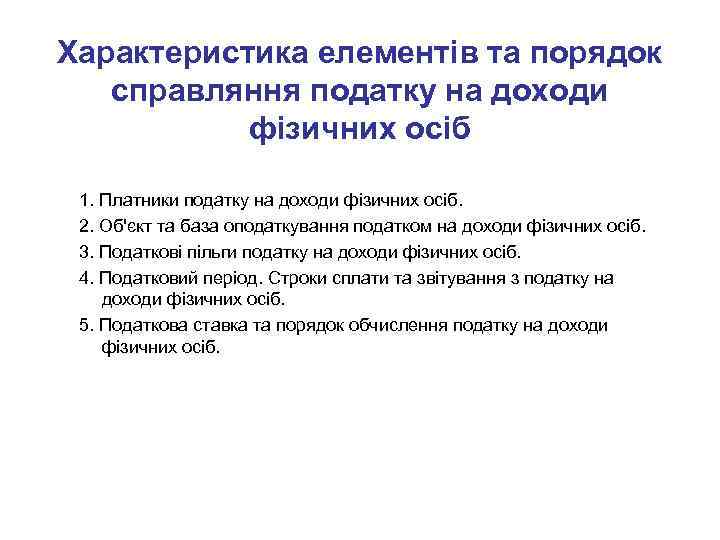 Характеристика елементів та порядок справляння податку на доходи фізичних осіб

1. Платники податку на доходи фізичних осіб.

2. Об'єкт та база оподаткування податком на доходи фізичних осіб.

3. Податкові пільги податку на доходи фізичних осіб.

4. Податковий період. Строки сплати та звітування з податку на доходи фізичних осіб.

5. Податкова ставка та порядок обчислення податку на доходи фізичних осіб.